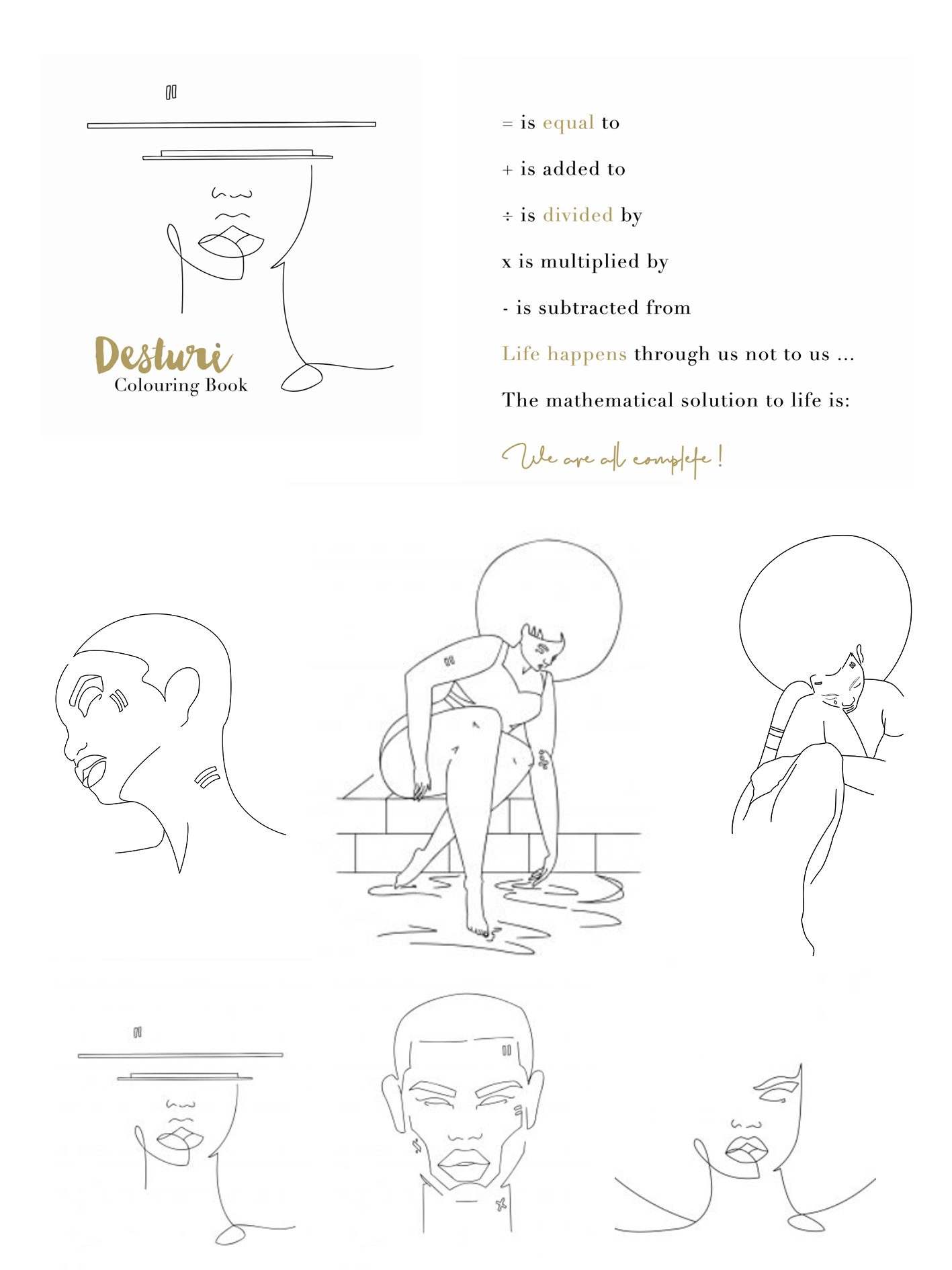 Desturi
Colouring Book

= is equal to

+ is added to

÷ is divided by

x is multiplied by

- is subtracted from

Life happens through us not to us ...

The mathematical solution to life is:

We are all complete!